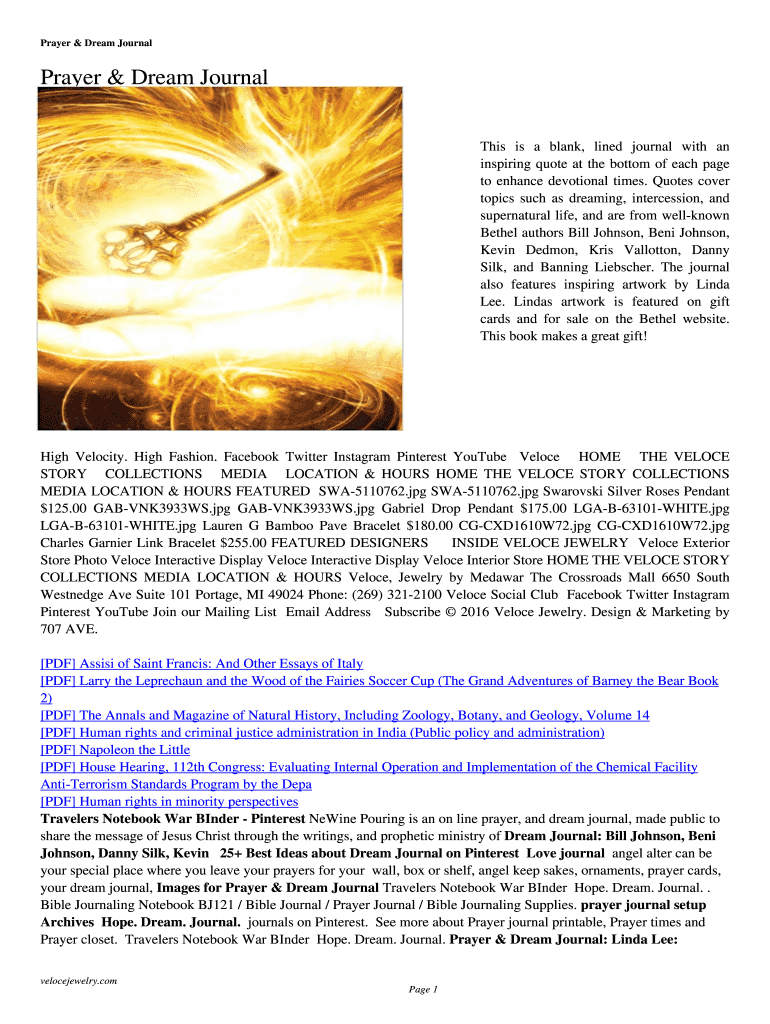 Prayer & Dream Journal

Prayer & Dream Journal

This is a blank, lined journal with an inspiring quote at the bottom of each page to enhance devotional times. Quotes cover topics such as dreaming, intercession, and supernatural life, and are from well-known Bethel authors Bill Johnson, Beni Johnson, Kevin Dedmon, Kris Vallotton, Danny Silk, and Banning Liebscher. The journal also features inspiring artwork by Linda Lee. Lindas artwork is featured on gift cards and for sale on the Bethel website. This book makes a great gift!

High Velocity. High Fashion. Facebook Twitter Instagram Pinterest YouTube Veloce HOME THE VELOCE STORY COLLECTIONS MEDIA LOCATION & HOURS HOME THE VELOCE STORY COLLECTIONS MEDIA LOCATION & HOURS FEATURED SWA-5110762.jpg SWA-5110762.jpg Swarovski Silver Roses Pendant $125.00 GAB-VNK3933WS.jpg GAB-VNK3933WS.jpg Gabriel Drop Pendant $175.00 LGA-B-63101-WHITE.jpg LGA-B-63101-WHITE.jpg Lauren G Bamboo Pave Bracelet $180.00 CG-CXD1610W72.jpg CG-CXD1610W72.jpg Charles Garnier Link Bracelet $255.00 FEATURED DESIGNERS INSIDE VELOCE JEWELRY Veloce Exterior Store Photo Veloce Interactive Display Veloce Interactive Display Veloce Interior Store HOME THE VELOCE STORY COLLECTIONS MEDIA LOCATION & HOURS Veloce, Jewelry by Medawar The Crossroads Mall 6650 South Westnedge Ave Suite 101 Portage, MI 49024 Phone: (269) 321-2100 Veloce Social Club Facebook Twitter Instagram Pinterest YouTube Join our Mailing List Email Address Subscribe © 2016 Veloce Jewelry. Design & Marketing by 707 AVE.

[PDF] Assisi of Saint Francis: And Other Essays of Italy
[PDF] Larry the Leprechaun and the Wood of the Fairies Soccer Cup (The Grand Adventures of Barney the Bear Book 2)
[PDF] The Annals and Magazine of Natural History, Including Zoology, Botany, and Geology, Volume 14
[PDF] Human rights and criminal justice administration in India (Public policy and administration)
[PDF] Napoleon the Little
[PDF] House Hearing, 112th Congress: Evaluating Internal Operation and Implementation of the Chemical Facility Anti-Terrorism Standards Program by the Depa
[PDF] Human rights in minority perspectives
Travelers Notebook War BInder - Pinterest NeWine Pouring is an on line prayer, and dream journal, made public to share the message of Jesus Christ through the writings, and prophetic ministry of Dream Journal: Bill Johnson, Beni Johnson, Danny Silk, Kevin 25+ Best Ideas about Dream Journal on Pinterest Love journal angel alter can be your special place where you leave your prayers for your wall, box or shelf, angel keep sakes, ornaments, prayer cards, your dream journal, Images for Prayer & Dream Journal Travelers Notebook War BInder Hope. Dream. Journal. . Bible Journaling Notebook BJ121 / Bible Journal / Prayer Journal / Bible Journaling Supplies. prayer journal setup Archives Hope. Dream. Journal. journals on Pinterest. See more about Prayer journal printable, Prayer times and Prayer closet. Travelers Notebook War BInder Hope. Dream. Journal. Prayer & Dream Journal: Linda Lee:

velocejewelry.com

Page 1